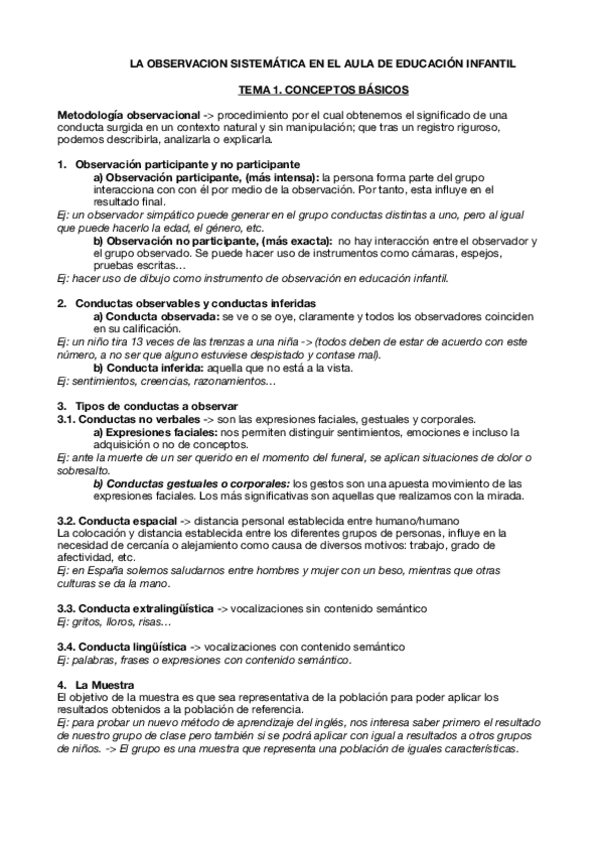 LA OBSERVACION SISTEMÁTICA EN EL AULA DE EDUCACIÓN INFANTIL

TEMA 1. CONCEPTOS BÁSICOS

Metodología observacional -> procedimiento por el cual obtenemos el significado de una conducta surgida en un contexto natural y sin manipulación; que tras un registro riguroso, podemos describirla, analizarla o explicarla.

1. Observación participante y no participante
a) Observación participante, (más intensa): la persona forma parte del grupo interacciona con con él por medio de la observación. Por tanto, esta influye en el resultado final.
Ej: un observador simpático puede generar en el grupo conductas distintas a uno, pero al igual que puede hacerlo la edad, el género, etc.
b) Observación no participante, (más exacta): no hay interacción entre el observador y el grupo observado. Se puede hacer uso de instrumentos como cámaras, espejos, pruebas escritas…
Ej: hacer uso de dibujo como instrumento de observación en educación infantil.

2. Conductas observables y conductas inferidas
a) Conducta observada: se ve o se oye, claramente y todos los observadores coinciden en su calificación.
Ej: un niño tira 13 veces de las trenzas a una niña -> (todos deben de estar de acuerdo con este número, a no ser que alguno estuviese despistado y contase mal).
b) Conducta inferida: aquella que no está a la vista.
Ej: sentimientos, creencias, razonamientos…

3. Tipos de conductas a observar
3.1. Conductas no verbales -> son las expresiones faciales, gestuales y corporales.
a) Expresiones faciales: nos permiten distinguir sentimientos, emociones e incluso la adquisición o no de conceptos.
Ej: ante la muerte de un ser querido en el momento del funeral, se aplican situaciones de dolor o sobresalto.
b) Conductas gestuales o corporales: los gestos son una apuesta movimiento de las expresiones faciales. Los más significativas son aquellas que realizamos con la mirada.

3.2. Conducta espacial -> distancia personal establecida entre humano/humano
La colocación y distancia establecida entre los diferentes grupos de personas, influye en la necesidad de cercanía o alejamiento como causa de diversos motivos: trabajo, grado de afectividad, etc.
Ej: en España solemos saludarnos entre hombres y mujer con un beso, mientras que otras culturas se da la mano.

3.3. Conducta extralingüística -> vocalizaciones sin contenido semántico
Ej: gritos, lloros, risas…

3.4. Conducta lingüística -> vocalizaciones con contenido semántico
Ej: palabras, frases o expresiones con contenido semántico.

4. La Muestra
El objetivo de la muestra es que sea representativa de la población para poder aplicar los resultados obtenidos a la población de referencia.
Ej: para probar un nuevo método de aprendizaje del inglés, nos interesa saber primero el resultado de nuestro grupo de clase pero también si se podrá aplicar con igual a resultados a otros grupos de niños. -> El grupo es una muestra que representa una población de iguales características.